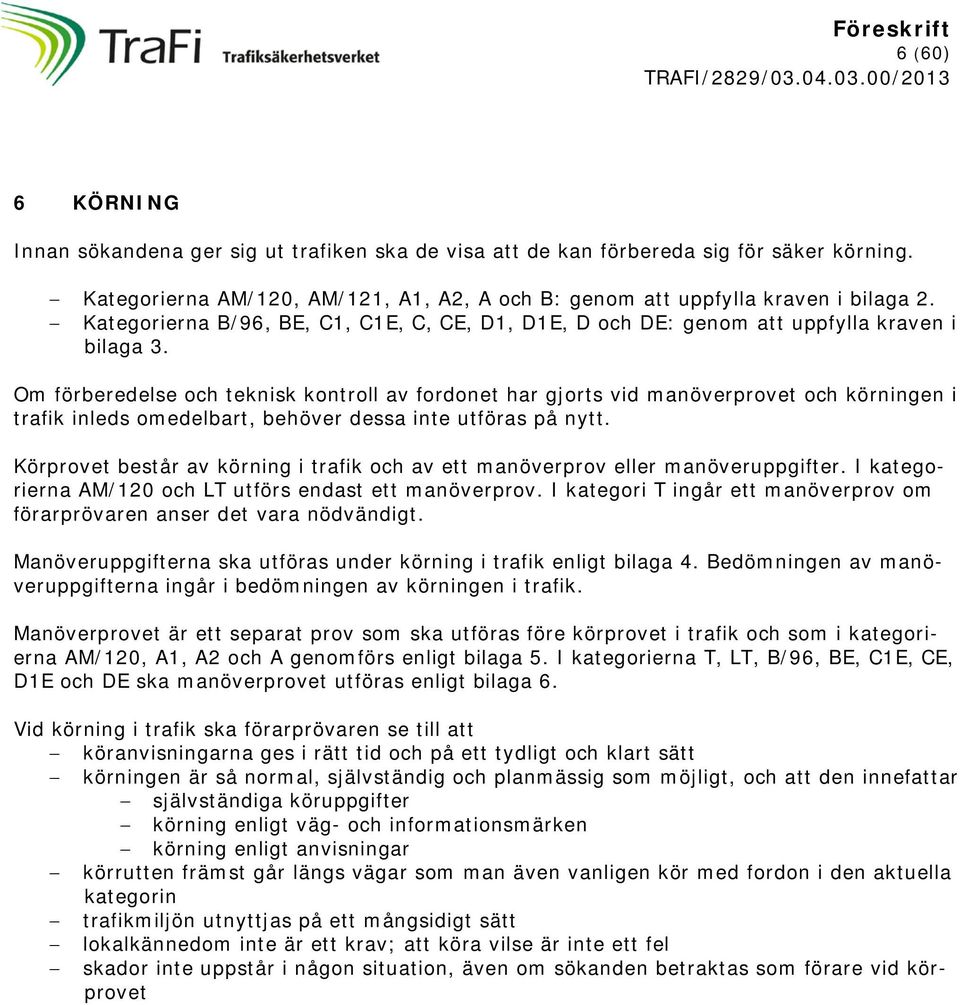 TraFi Trafiksäkerhetsverket

Föreskrift
6 (60)
TRAFI/2829/03.04.03.00/2013

6 KÖRNING

Innan sökandena ger sig ut trafiken ska de visa att de kan förbereda sig för säker körning.

– Kategorierna AM/120, AM/121, A1, A2, A och B: genom att uppfylla kraven i bilaga 2.
– Kategorierna B/96, BE, C1, C1E, C, CE, D1, D1E, D och DE: genom att uppfylla kraven i bilaga 3.

Om förberedelse och teknisk kontroll av fordonet har gjorts vid manöverprovet och körningen i trafik inleds omedelbart, behöver dessa inte utföras på nytt.

Körprovet består av körning i trafik och av ett manöverprov eller manöveruppgifter. I kategorierna AM/120 och LT utförs endast ett manöverprov. I kategori T ingår ett manöverprov om förarprövaren anser det vara nödvändigt.

Manöveruppgifterna ska utföras under körning i trafik enligt bilaga 4. Bedömningen av manöveruppgifterna ingår i bedömningen av körningen i trafik.

Manöverprovet är ett separat prov som ska utföras före körprovet i trafik och som i kategorierna AM/120, A1, A2 och A genomförs enligt bilaga 5. I kategorierna T, LT, B/96, BE, C1E, CE, D1E och DE ska manöverprovet utföras enligt bilaga 6.

Vid körning i trafik ska förarprövaren se till att
– köranvisningarna ges i rätt tid och på ett tydligt och klart sätt
– körningen är så normal, självständig och planmässig som möjligt, och att den innefattar
  – självständiga köruppgifter
  – körning enligt väg- och informationsmärken
  – körning enligt anvisningar
– körrutten främst går längs vägar som man även vanligen kör med fordon i den aktuella kategorin
– trafikmiljön utnyttjas på ett mångsidigt sätt
– lokalkännedom inte är ett krav; att köra vilse är inte ett fel
– skador inte uppstår i någon situation, även om sökanden betraktas som förare vid körprovet